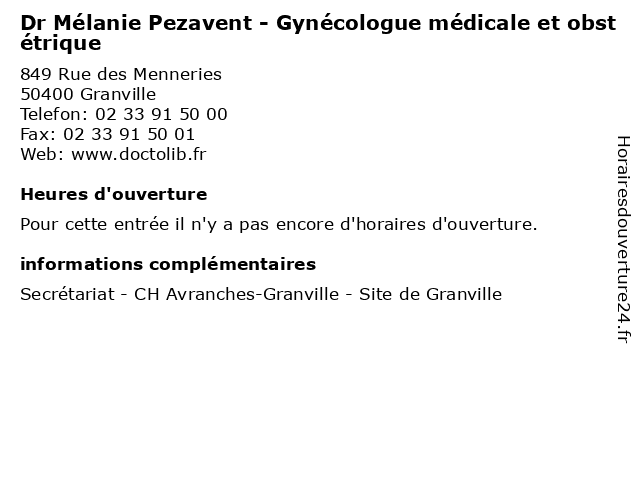 Dr Mélanie Pezavent - Gynécologue médicale et obstétrique

849 Rue des Menneries
50400 Granville
Telefon: 02 33 91 50 00
Fax: 02 33 91 50 01
Web: www.doctolib.fr

Heures d'ouverture

Pour cette entrée il n'y a pas encore d'horaires d'ouverture.

informations complémentaires

Secrétariat - CH Avranches-Granville - Site de Granville

Horairesdouverture24.fr